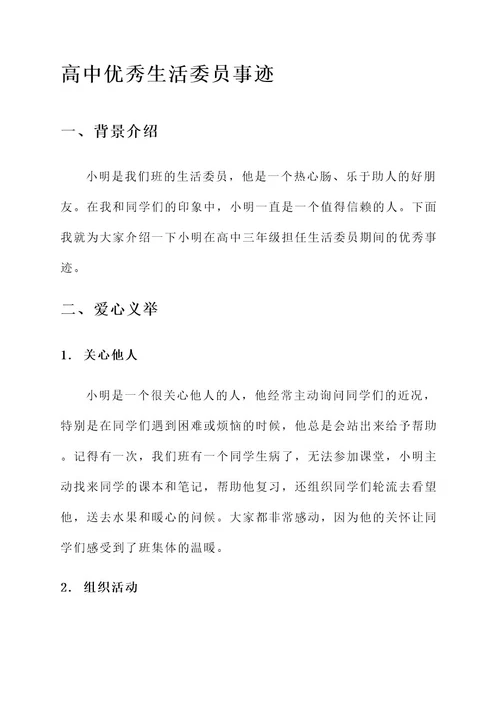 高中优秀生活委员事迹

一、背景介绍

小明是我们班的生活委员，他是一个热心肠、乐于助人的好朋友。在我和同学们的印象中，小明一直是一个值得信赖的人。下面我就为大家介绍一下小明在高中三年级担任生活委员期间的优秀事迹。

二、爱心义举

1. 关心他人

小明是一个很关心他人的人，他经常主动询问同学们的近况，特别是在同学们遇到困难或烦恼的时候，他总是会站出来给予帮助。记得有一次，我们班有一个同学生病了，无法参加课堂，小明主动找来同学的课本和笔记，帮助他复习，还组织同学们轮流去看望他，送去水果和暖心的问候。大家都非常感动，因为他的关怀让同学们感受到了班集体的温暖。

2. 组织活动